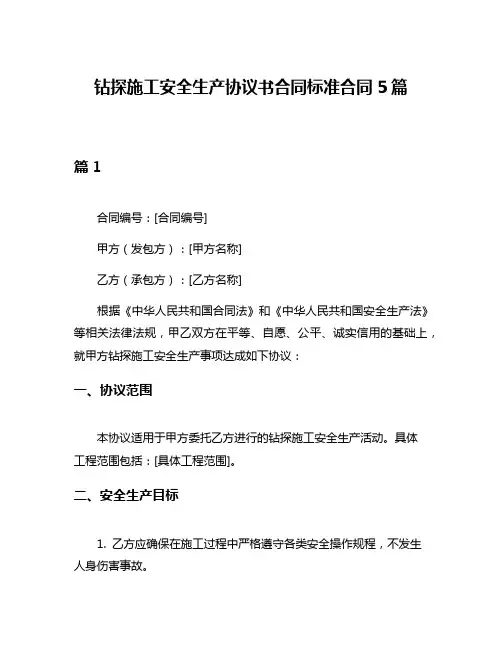 钻探施工安全生产协议书合同标准合同 5 篇

篇 1

合同编号：[合同编号]

甲方（发包方）：[甲方名称]

乙方（承包方）：[乙方名称]

根据《中华人民共和国合同法》和《中华人民共和国安全生产法》等相关法律法规，甲乙双方在平等、自愿、公平、诚实信用的基础上，就甲方钻探施工安全生产事项达成如下协议：

一、协议范围

本协议适用于甲方委托乙方进行的钻探施工安全生产活动。具体工程范围包括：[具体工程范围]。

二、安全生产目标

1. 乙方应确保在施工过程中严格遵守各类安全操作规程，不发生人身伤害事故。